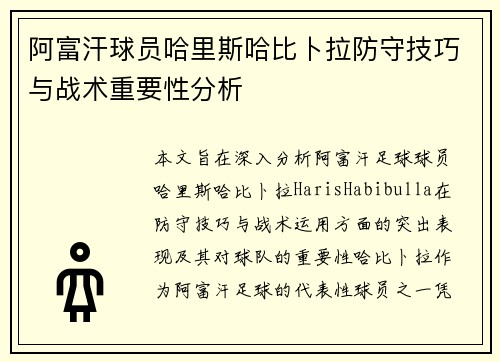 阿富汗球员哈里斯哈比卜拉防守技巧与战术重要性分析

本文旨在深入分析阿富汗足球球员哈里斯哈比卜拉HarisHabibulla在防守技巧与战术运用方面的突出表现及其对球队的重要性哈比卜拉作为阿富汗足球的代表性球员之一凭